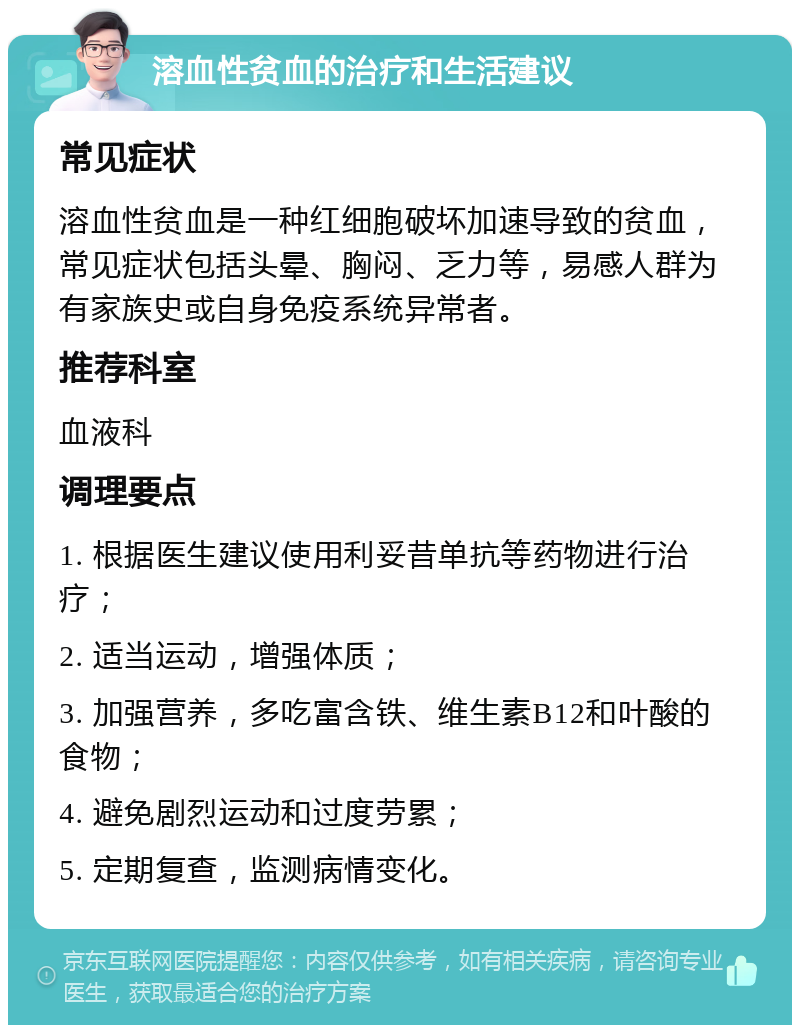 溶血性贫血的治疗和生活建议

常见症状

溶血性贫血是一种红细胞破坏加速导致的贫血，常见症状包括头晕、胸闷、乏力等，易感人群为有家族史或自身免疫系统异常者。

推荐科室

血液科

调理要点

1. 根据医生建议使用利妥昔单抗等药物进行治疗；

2. 适当运动，增强体质；

3. 加强营养，多吃富含铁、维生素B12和叶酸的食物；

4. 避免剧烈运动和过度劳累；

5. 定期复查，监测病情变化。

京东互联网医院提醒您：内容仅供参考，如有相关疾病，请咨询专业医生，获取最适合您的治疗方案